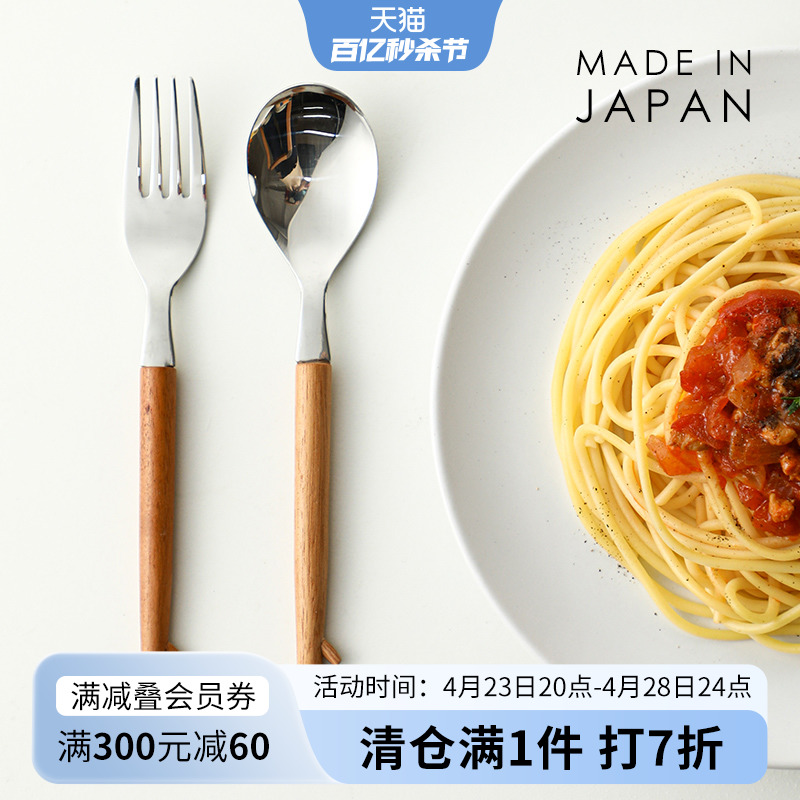 天猫
百亿秒杀节

MADE IN JAPAN

满减叠会员券
满300元减60

活动时间：4月23日20点-4月28日24点
清仓满1件 打7折